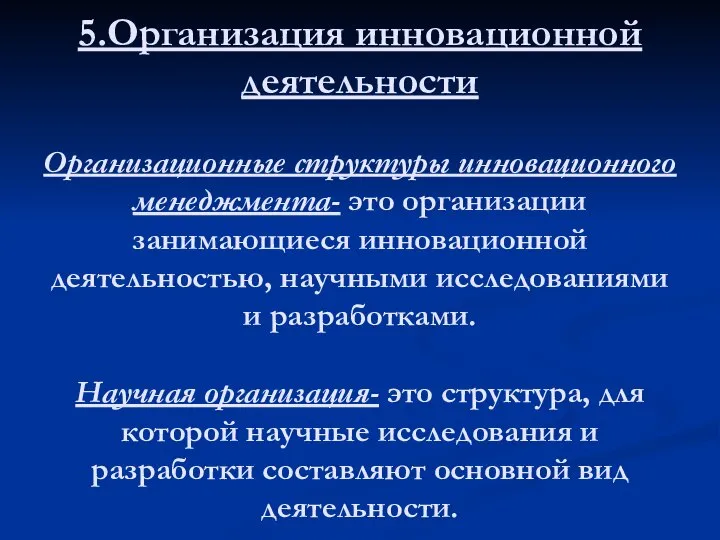 5.Организация инновационной деятельности

Организационные структуры инновационного менеджмента- это организации занимающиеся инновационной деятельностью, научными исследованиями и разработками.

Научная организация- это структура, для которой научные исследования и разработки составляют основной вид деятельности.